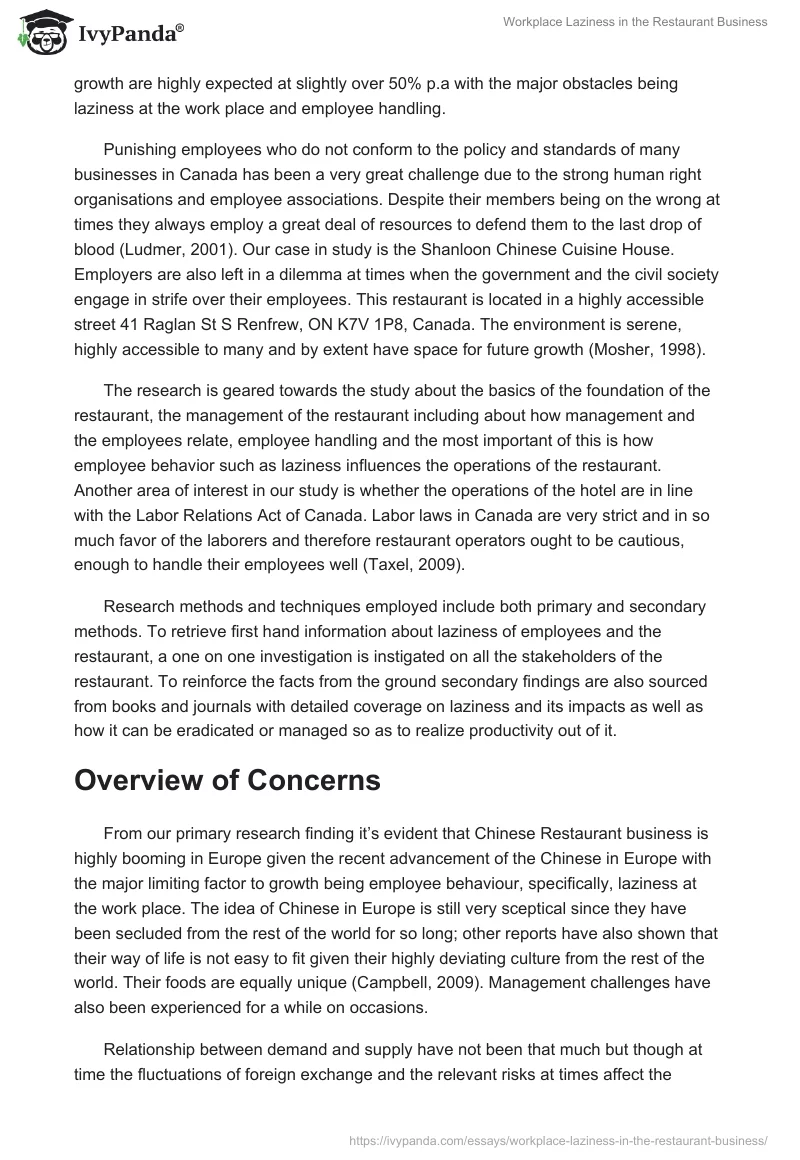 IvyPanda®

Workplace Laziness in the Restaurant Business

growth are highly expected at slightly over 50% p.a with the major obstacles being laziness at the work place and employee handling.

Punishing employees who do not conform to the policy and standards of many businesses in Canada has been a very great challenge due to the strong human right organisations and employee associations. Despite their members being on the wrong at times they always employ a great deal of resources to defend them to the last drop of blood (Ludmer, 2001). Our case in study is the Shanloon Chinese Cuisine House. Employers are also left in a dilemma at times when the government and the civil society engage in strife over their employees. This restaurant is located in a highly accessible street 41 Raglan St S Renfrew, ON K7V 1P8, Canada. The environment is serene, highly accessible to many and by extent have space for future growth (Mosher, 1998).

The research is geared towards the study about the basics of the foundation of the restaurant, the management of the restaurant including about how management and the employees relate, employee handling and the most important of this is how employee behavior such as laziness influences the operations of the restaurant. Another area of interest in our study is whether the operations of the hotel are in line with the Labor Relations Act of Canada. Labor laws in Canada are very strict and in so much favor of the laborers and therefore restaurant operators ought to be cautious, enough to handle their employees well (Taxel, 2009).

Research methods and techniques employed include both primary and secondary methods. To retrieve first hand information about laziness of employees and the restaurant, a one on one investigation is instigated on all the stakeholders of the restaurant. To reinforce the facts from the ground secondary findings are also sourced from books and journals with detailed coverage on laziness and its impacts as well as how it can be eradicated or managed so as to realize productivity out of it.

Overview of Concerns

From our primary research finding it's evident that Chinese Restaurant business is highly booming in Europe given the recent advancement of the Chinese in Europe with the major limiting factor to growth being employee behaviour, specifically, laziness at the work place. The idea of Chinese in Europe is still very sceptical since they have been secluded from the rest of the world for so long; other reports have also shown that their way of life is not easy to fit given their highly deviating culture from the rest of the world. Their foods are equally unique (Campbell, 2009). Management challenges have also been experienced for a while on occasions.

Relationship between demand and supply have not been that much but though at time the fluctuations of foreign exchange and the relevant risks at times affect the

https://ivypanda.com/essays/workplace-laziness-in-the-restaurant-business/